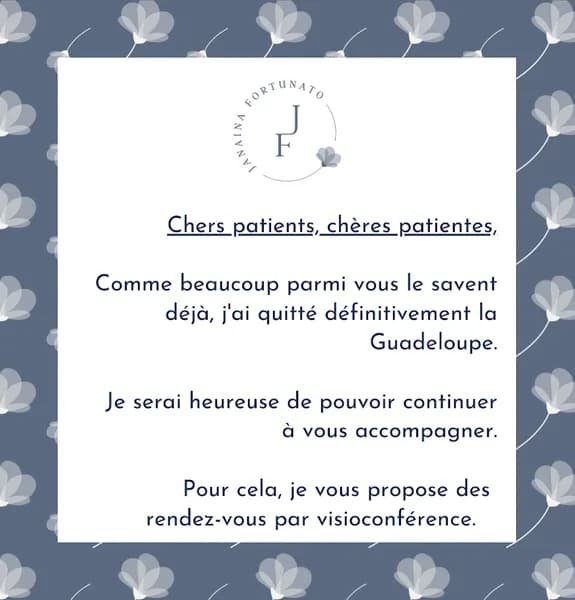 JANAINA FORTUNATO
JF

Chers patients, chères patientes,

Comme beaucoup parmi vous le savent déjà, j'ai quitté définitivement la Guadeloupe.

Je serai heureuse de pouvoir continuer à vous accompagner.

Pour cela, je vous propose des rendez-vous par visioconférence.